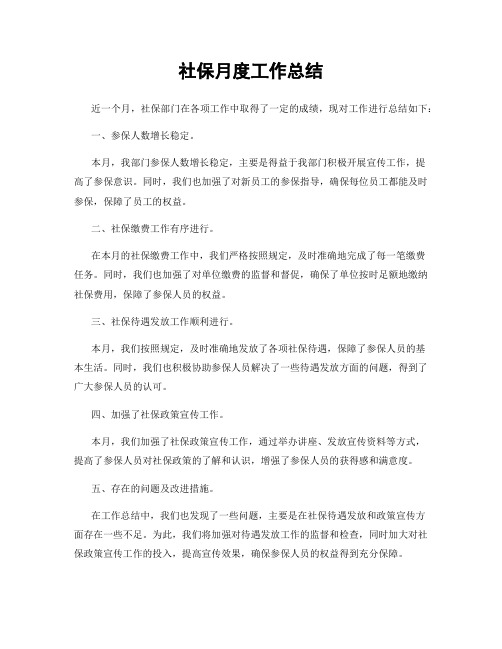 社保月度工作总结

近一个月，社保部门在各项工作中取得了一定的成绩，现对工作进行总结如下：

一、参保人数增长稳定。

本月，我部门参保人数增长稳定，主要是得益于我部门积极开展宣传工作，提高了参保意识。同时，我们也加强了对新员工的参保指导，确保每位员工都能及时参保，保障了员工的权益。

二、社保缴费工作有序进行。

在本月的社保缴费工作中，我们严格按照规定，及时准确地完成了每一笔缴费任务。同时，我们也加强了对单位缴费的监督和督促，确保了单位按时足额地缴纳社保费用，保障了参保人员的权益。

三、社保待遇发放工作顺利进行。

本月，我们按照规定，及时准确地发放了各项社保待遇，保障了参保人员的基本生活。同时，我们也积极协助参保人员解决了一些待遇发放方面的问题，得到了广大参保人员的认可。

四、加强了社保政策宣传工作。

本月，我们加强了社保政策宣传工作，通过举办讲座、发放宣传资料等方式，提高了参保人员对社保政策的了解和认识，增强了参保人员的获得感和满意度。

五、存在的问题及改进措施。

在工作总结中，我们也发现了一些问题，主要是在社保待遇发放和政策宣传方面存在一些不足。为此，我们将加强对待遇发放工作的监督和检查，同时加大对社保政策宣传工作的投入，提高宣传效果，确保参保人员的权益得到充分保障。